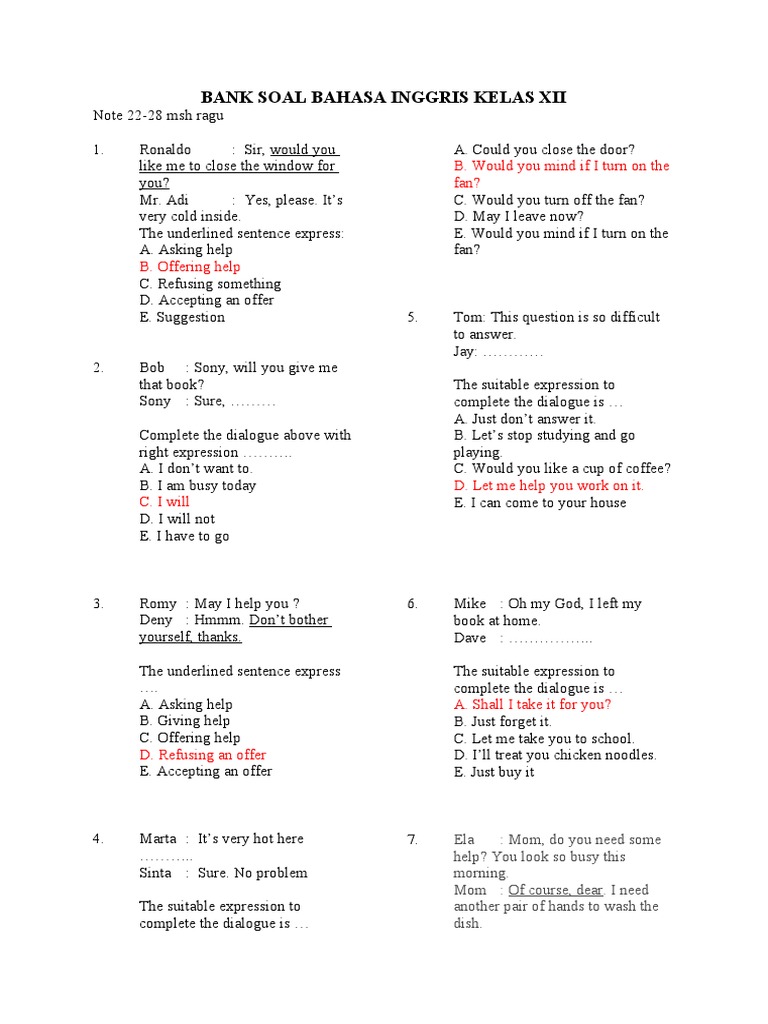 BANK SOAL BAHASA INGGRIS KELAS XII

Note 22-28 msh ragu

1. Ronaldo : Sir, would you like me to close the window for you?
Mr. Adi : Yes, please. It's very cold inside.
The underlined sentence express:
A. Asking help
B. Offering help
C. Refusing something
D. Accepting an offer
E. Suggestion

2. Bob : Sony, will you give me that book?
Sony : Sure, ………
Complete the dialogue above with right expression ……….
A. I don't want to.
B. I am busy today
C. I will
D. I will not
E. I have to go

3. Romy : May I help you ?
Deny : Hmmm. Don't bother yourself, thanks.
The underlined sentence express ….
A. Asking help
B. Giving help
C. Offering help
D. Refusing an offer
E. Accepting an offer

4. Marta : It's very hot here ………..
Sinta : Sure. No problem
The suitable expression to complete the dialogue is …

A. Could you close the door?
B. Would you mind if I turn on the fan?
C. Would you turn off the fan?
D. May I leave now?
E. Would you mind if I turn on the fan?

5. Tom: This question is so difficult to answer.
Jay: …………
The suitable expression to complete the dialogue is …
A. Just don't answer it.
B. Let's stop studying and go playing.
C. Would you like a cup of coffee?
D. Let me help you work on it.
E. I can come to your house

6. Mike : Oh my God, I left my book at home.
Dave : ……………..
The suitable expression to complete the dialogue is …
A. Shall I take it for you?
B. Just forget it.
C. Let me take you to school.
D. I'll treat you chicken noodles.
E. Just buy it

7. Ela : Mom, do you need some help? You look so busy this morning.
Mom : Of course, dear. I need another pair of hands to wash the dish.